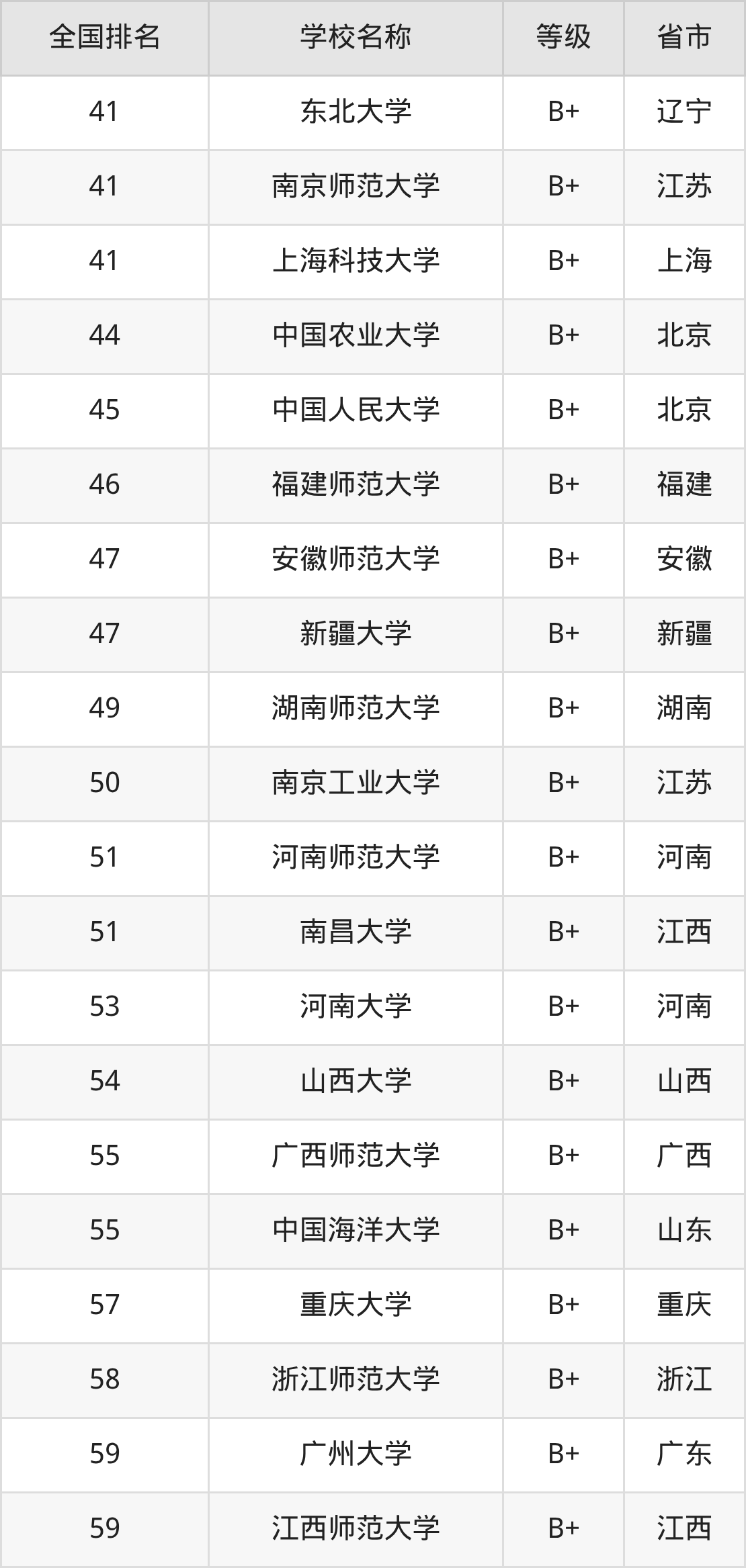 | 全国排名 | 学校名称 | 等级 | 省市 |
|---|---|---|---|
| 41 | 东北大学 | B+ | 辽宁 |
| 41 | 南京师范大学 | B+ | 江苏 |
| 41 | 上海科技大学 | B+ | 上海 |
| 44 | 中国农业大学 | B+ | 北京 |
| 45 | 中国人民大学 | B+ | 北京 |
| 46 | 福建师范大学 | B+ | 福建 |
| 47 | 安徽师范大学 | B+ | 安徽 |
| 47 | 新疆大学 | B+ | 新疆 |
| 49 | 湖南师范大学 | B+ | 湖南 |
| 50 | 南京工业大学 | B+ | 江苏 |
| 51 | 河南师范大学 | B+ | 河南 |
| 51 | 南昌大学 | B+ | 江西 |
| 53 | 河南大学 | B+ | 河南 |
| 54 | 山西大学 | B+ | 山西 |
| 55 | 广西师范大学 | B+ | 广西 |
| 55 | 中国海洋大学 | B+ | 山东 |
| 57 | 重庆大学 | B+ | 重庆 |
| 58 | 浙江师范大学 | B+ | 浙江 |
| 59 | 广州大学 | B+ | 广东 |
| 59 | 江西师范大学 | B+ | 江西 |